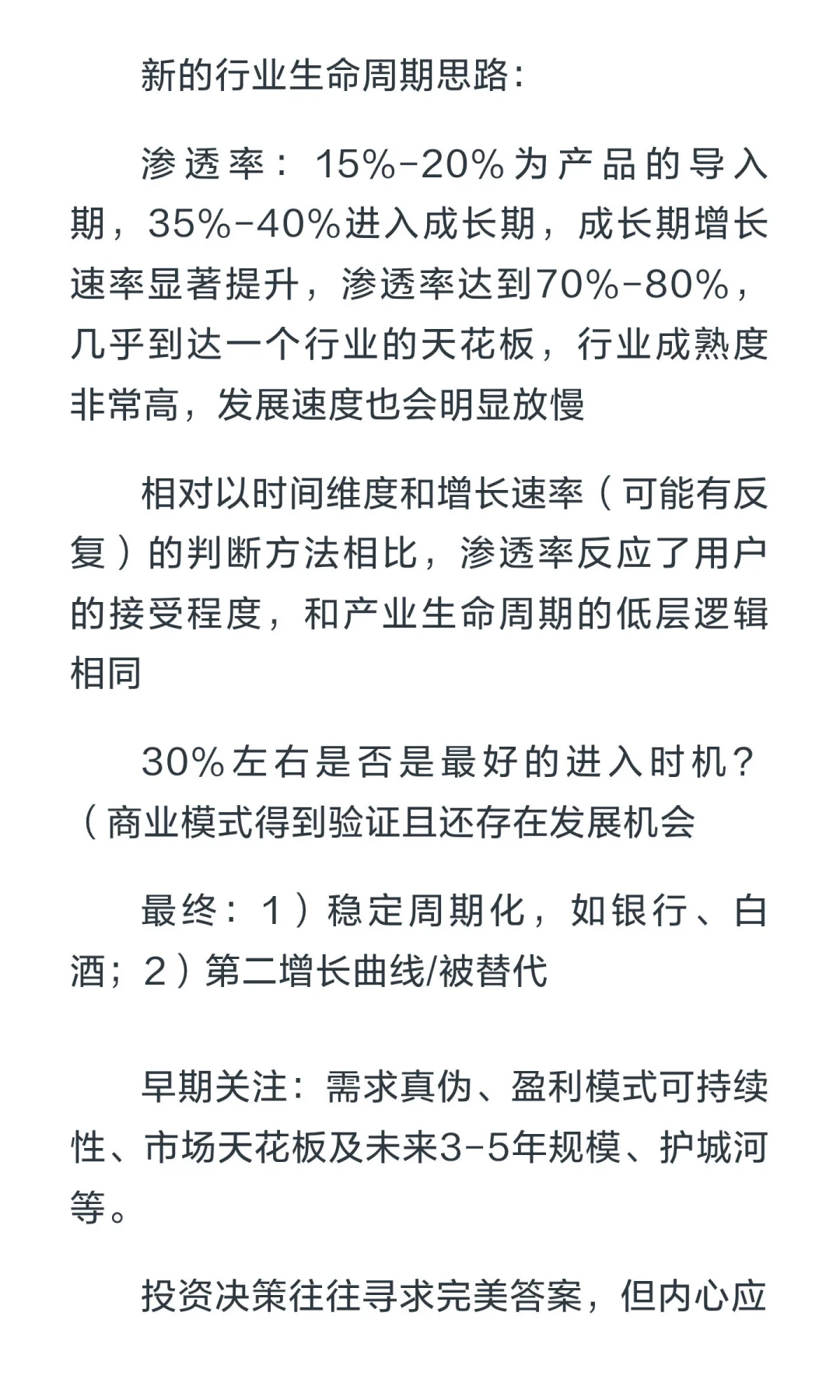 新的行业生命周期思路：

渗透率：15%-20%为产品的导入期，35%-40%进入成长期，成长期增长速率显著提升，渗透率达到70%-80%，几乎到达一个行业的天花板，行业成熟度非常高，发展速度也会明显放慢

相对以时间维度和增长速率（可能有反复）的判断方法相比，渗透率反应了用户的接受程度，和产业生命周期的低层逻辑相同

30%左右是否是最好的进入时机？（商业模式得到验证且还存在发展机会

最终：1）稳定周期化，如银行、白酒；2）第二增长曲线/被替代

早期关注：需求真伪、盈利模式可持续性、市场天花板及未来3-5年规模、护城河等。

投资决策往往寻求完美答案，但内心应